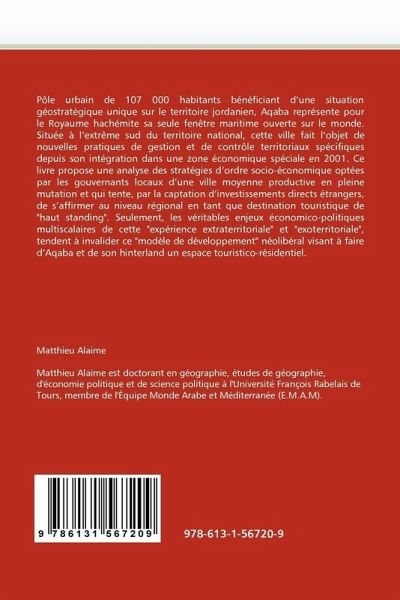 Pôle urbain de 107 000 habitants bénéficiant d'une situation géostratégique unique sur le territoire jordanien, Aqaba représente pour le Royaume hachémite sa seule fenêtre maritime ouverte sur le monde. Située à l'extrême sud du territoire national, cette ville fait l'objet de nouvelles pratiques de gestion et de contrôle territoriaux spécifiques depuis son intégration dans une zone économique spéciale en 2001. Ce livre propose une analyse des stratégies d'ordre socio-économique optées par les gouvernants locaux d'une ville moyenne productive en pleine mutation et qui tente, par la captation d'investissements directs étrangers, de s'affirmer au niveau régional en tant que destination touristique de "haut standing". Seulement, les véritables enjeux économico-politiques multiscalaires de cette "expérience extraterritoriale" et "exoterritoriale", tendent à invalider ce "modèle de développement" néolibéral visant à faire d'Aqaba et de son hinterland un espace touristico-résidentiel.

Matthieu Alaime

Matthieu Alaime est doctorant en géographie, études de géographie, d'économie politique et de science politique à l'Université François Rabelais de Tours, membre de l'Équipe Monde Arabe et Méditerranée (E.M.A.M).

9 786131 567209

978-613-1-56720-9